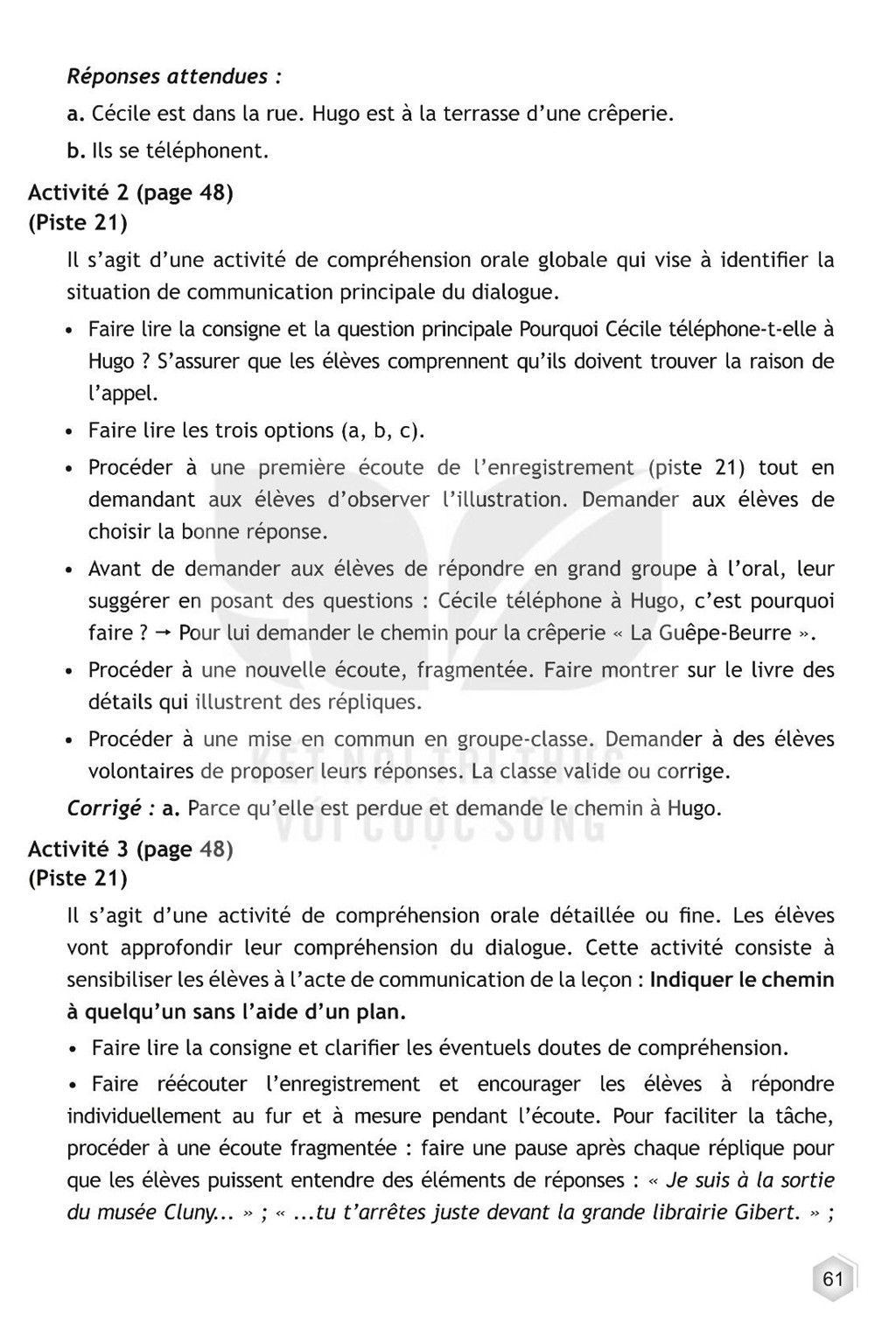 Réponses attendues :

a. Cécile est dans la rue. Hugo est à la terrasse d'une crêperie.

b. Ils se téléphonent.

Activité 2 (page 48)
(Piste 21)

Il s'agit d'une activité de compréhension orale globale qui vise à identifier la situation de communication principale du dialogue.

• Faire lire la consigne et la question principale Pourquoi Cécile téléphone-t-elle à Hugo ? S'assurer que les élèves comprennent qu'ils doivent trouver la raison de l'appel.

• Faire lire les trois options (a, b, c).

• Procéder à une première écoute de l'enregistrement (piste 21) tout en demandant aux élèves d'observer l'illustration. Demander aux élèves de choisir la bonne réponse.

• Avant de demander aux élèves de répondre en grand groupe à l'oral, leur suggérer en posant des questions : Cécile téléphone à Hugo, c'est pourquoi faire ? → Pour lui demander le chemin pour la crêperie « La Guêpe-Beurre ».

• Procéder à une nouvelle écoute, fragmentée. Faire montrer sur le livre des détails qui illustrent des répliques.

• Procéder à une mise en commun en groupe-classe. Demander à des élèves volontaires de proposer leurs réponses. La classe valide ou corrige.

Corrigé : a. Parce qu'elle est perdue et demande le chemin à Hugo.

Activité 3 (page 48)
(Piste 21)

Il s'agit d'une activité de compréhension orale détaillée ou fine. Les élèves vont approfondir leur compréhension du dialogue. Cette activité consiste à sensibiliser les élèves à l'acte de communication de la leçon : Indiquer le chemin à quelqu'un sans l'aide d'un plan.

• Faire lire la consigne et clarifier les éventuels doutes de compréhension.

• Faire réécouter l'enregistrement et encourager les élèves à répondre individuellement au fur et à mesure pendant l'écoute. Pour faciliter la tâche, procéder à une écoute fragmentée : faire une pause après chaque réplique pour que les élèves puissent entendre des éléments de réponses : « Je suis à la sortie du musée Cluny... » ; « ...tu t'arrêtes juste devant la grande librairie Gibert. » ;

61

KẾT NỐI TRI THỨC VỚI CUỘC SỐNG